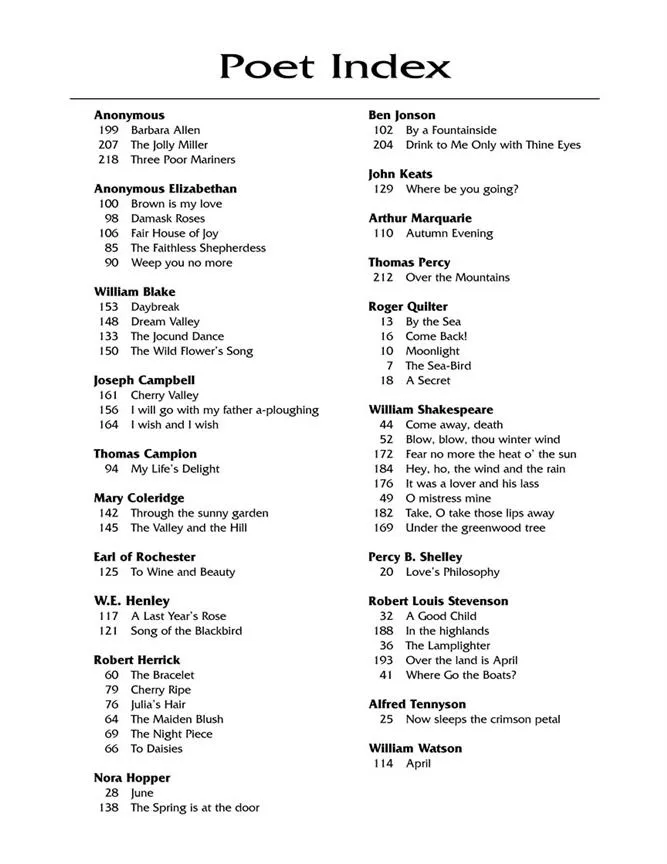 Poet Index

Anonymous
199 Barbara Allen
207 The Jolly Miller
218 Three Poor Mariners

Anonymous Elizabethan
100 Brown is my love
98 Damask Roses
106 Fair House of Joy
85 The Faithless Shepherdess
90 Weep you no more

William Blake
153 Daybreak
148 Dream Valley
133 The Jocund Dance
150 The Wild Flower's Song

Joseph Campbell
161 Cherry Valley
156 I will go with my father a-ploughing
164 I wish and I wish

Thomas Campion
94 My Life's Delight

Mary Coleridge
142 Through the sunny garden
145 The Valley and the Hill

Earl of Rochester
125 To Wine and Beauty

W.E. Henley
117 A Last Year's Rose
121 Song of the Blackbird

Robert Herrick
60 The Bracelet
79 Cherry Ripe
76 Julia's Hair
64 The Maiden Blush
69 The Night Piece
66 To Daisies

Nora Hopper
28 June
138 The Spring is at the door

Ben Jonson
102 By a Fountainside
204 Drink to Me Only with Thine Eyes

John Keats
129 Where be you going?

Arthur Marquarie
110 Autumn Evening

Thomas Percy
212 Over the Mountains

Roger Quilter
13 By the Sea
16 Come Back!
10 Moonlight
7 The Sea-Bird
18 A Secret

William Shakespeare
44 Come away, death
52 Blow, blow, thou winter wind
172 Fear no more the heat o' the sun
184 Hey, ho, the wind and the rain
176 It was a lover and his lass
49 O mistress mine
182 Take, O take those lips away
169 Under the greenwood tree

Percy B. Shelley
20 Love's Philosophy

Robert Louis Stevenson
32 A Good Child
188 In the highlands
36 The Lamplighter
193 Over the land is April
41 Where Go the Boats?

Alfred Tennyson
25 Now sleeps the crimson petal

William Watson
114 April